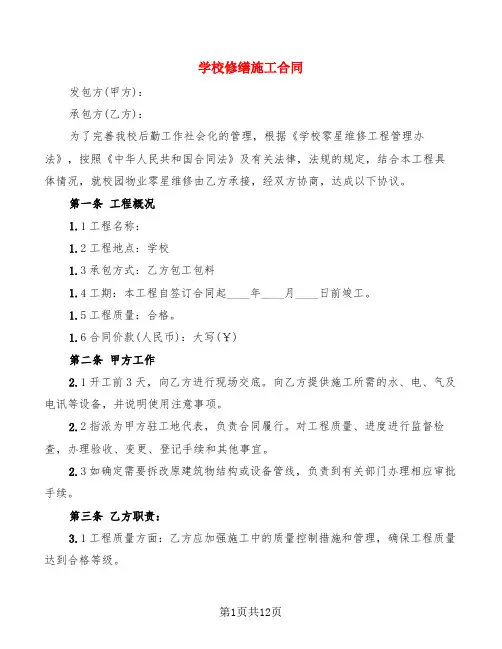 学校修缮施工合同

发包方(甲方)：

承包方(乙方)：

为了完善我校后勤工作社会化的管理，根据《学校零星维修工程管理办法》，按照《中华人民共和国合同法》及有关法律，法规的规定，结合本工程具体情况，就校园物业零星维修由乙方承接，经双方协商，达成以下协议。

第一条 工程概况

1.1工程名称：

1.2工程地点：学校

1.3承包方式：乙方包工包料

1.4工期：本工程自签订合同起____年____月____日前竣工。

1.5工程质量：合格。

1.6合同价款(人民币)：大写(￥)

第二条 甲方工作

2.1开工前3天，向乙方进行现场交底。向乙方提供施工所需的水、电、气及电讯等设备，并说明使用注意事项。

2.2指派为甲方驻工地代表，负责合同履行。对工程质量、进度进行监督检查，办理验收、变更、登记手续和其他事宜。

2.3如确定需要拆改原建筑物结构或设备管线，负责到有关部门办理相应审批手续。

第三条 乙方职责：

3.1工程质量方面：乙方应加强施工中的质量控制措施和管理，确保工程质量达到合格等级。

第1页共12页